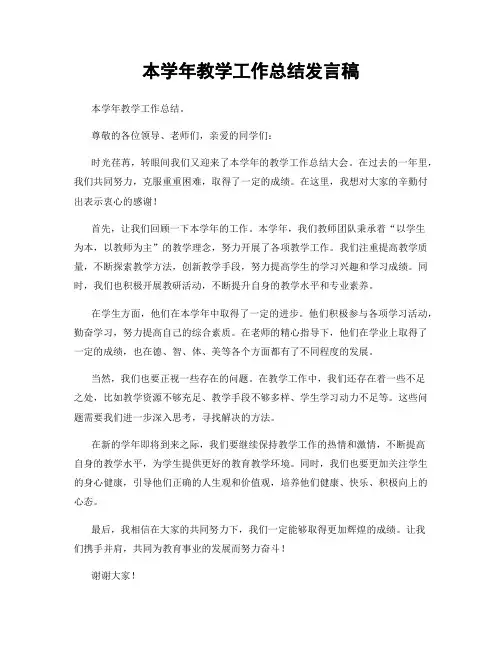 本学年教学工作总结发言稿

本学年教学工作总结。

尊敬的各位领导、老师们，亲爱的同学们：

时光荏苒，转眼间我们又迎来了本学年的教学工作总结大会。在过去的一年里，我们共同努力，克服重重困难，取得了一定的成绩。在这里，我想对大家的辛勤付出表示衷心的感谢！

首先，让我们回顾一下本学年的工作。本学年，我们教师团队秉承着“以学生为本，以教师为主”的教学理念，努力开展了各项教学工作。我们注重提高教学质量，不断探索教学方法，创新教学手段，努力提高学生的学习兴趣和学习成绩。同时，我们也积极开展教研活动，不断提升自身的教学水平和专业素养。

在学生方面，他们在本学年中取得了一定的进步。他们积极参与各项学习活动，勤奋学习，努力提高自己的综合素质。在老师的精心指导下，他们在学业上取得了一定的成绩，也在德、智、体、美等各个方面都有了不同程度的发展。

当然，我们也要正视一些存在的问题。在教学工作中，我们还存在着一些不足之处，比如教学资源不够充足、教学手段不够多样、学生学习动力不足等。这些问题需要我们进一步深入思考，寻找解决的方法。

在新的学年即将到来之际，我们要继续保持教学工作的热情和激情，不断提高自身的教学水平，为学生提供更好的教育教学环境。同时，我们也要更加关注学生的身心健康，引导他们正确的人生观和价值观，培养他们健康、快乐、积极向上的心态。

最后，我相信在大家的共同努力下，我们一定能够取得更加辉煌的成绩。让我们携手并肩，共同为教育事业的发展而努力奋斗！

谢谢大家！